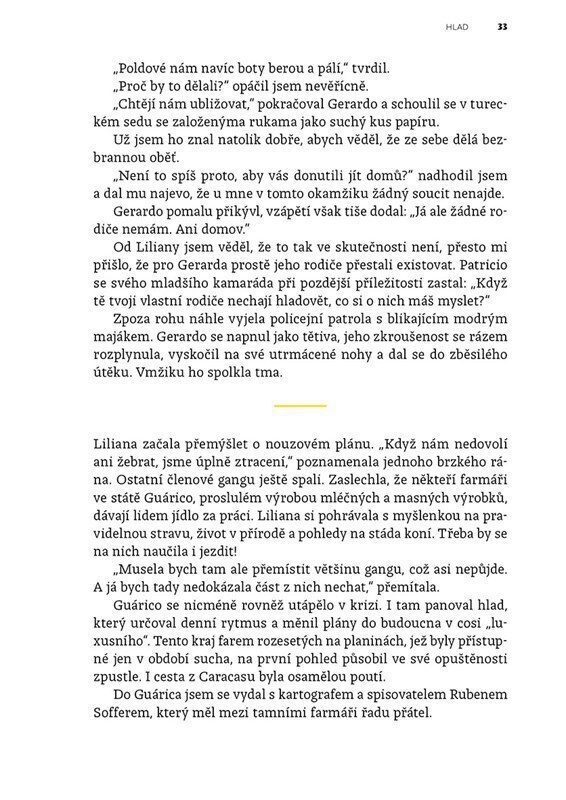 HLAD 33

„Poldové nám navíc boty berou a pálí," tvrdil.

„Proč by to dělali?" opáčil jsem nevěřícně.

„Chtějí nám ubližovat," pokračoval Gerardo a schoulil se v tureckém sedu se založenýma rukama jako suchý kus papíru.

Už jsem ho znal natolik dobře, abych věděl, že ze sebe dělá bezbrannou oběť.

„Není to spíš proto, aby vás donutili jít domů?" nadhodil jsem a dal mu najevo, že u mne v tomto okamžiku žádný soucit nenajde.

Gerardo pomalu přikývl, vzápětí však tiše dodal: „Já ale žádné rodiče nemám. Ani domov."

Od Liliany jsem věděl, že to tak ve skutečnosti není, přesto mi přišlo, že pro Gerarda prostě jeho rodiče přestali existovat. Patricio se svého mladšího kamaráda při pozdější příležitosti zastal: „Když tě tvoji vlastní rodiče nechají hladovět, co si o nich máš myslet?"

Zpoza rohu náhle vyjela policejní patrola s blikajícím modrým majákem. Gerardo se napnul jako tětiva, jeho zkroušenost se rázem rozplynula, vyskočil na své utrmácené nohy a dal se do zběsilého útěku. Vmžiku ho spolkla tma.

Liliana začala přemýšlet o nouzovém plánu. „Když nám nedovolí ani žebrat, jsme úplně ztracení," poznamenala jednoho brzkého rána. Ostatní členové gangu ještě spali. Zaslechla, že někteří farmáři ve státě Guárico, proslulém výrobou mléčných a masných výrobků, dávají lidem jídlo za práci. Liliana si pohrávala s myšlenkou na pravidelnou stravu, život v přírodě a pohledy na stáda koní. Třeba by se na nich naučila i jezdit!

„Musela bych tam ale přemístit většinu gangu, což asi nepůjde. A já bych tady nedokázala část z nich nechat," přemítala.

Guárico se nicméně rovněž utápělo v krizi. I tam panoval hlad, který určoval denní rytmus a měnil plány do budoucna v cosi „luxusního". Tento kraj farem rozesetých na planinách, jež byly přístupné jen v období sucha, na první pohled působil ve své opuštěnosti zpustle. I cesta z Caracasu byla osamělou poutí.

Do Guárica jsem se vydal s kartografem a spisovatelem Rubenem Sofferem, který měl mezi tamními farmáři řadu přátel.